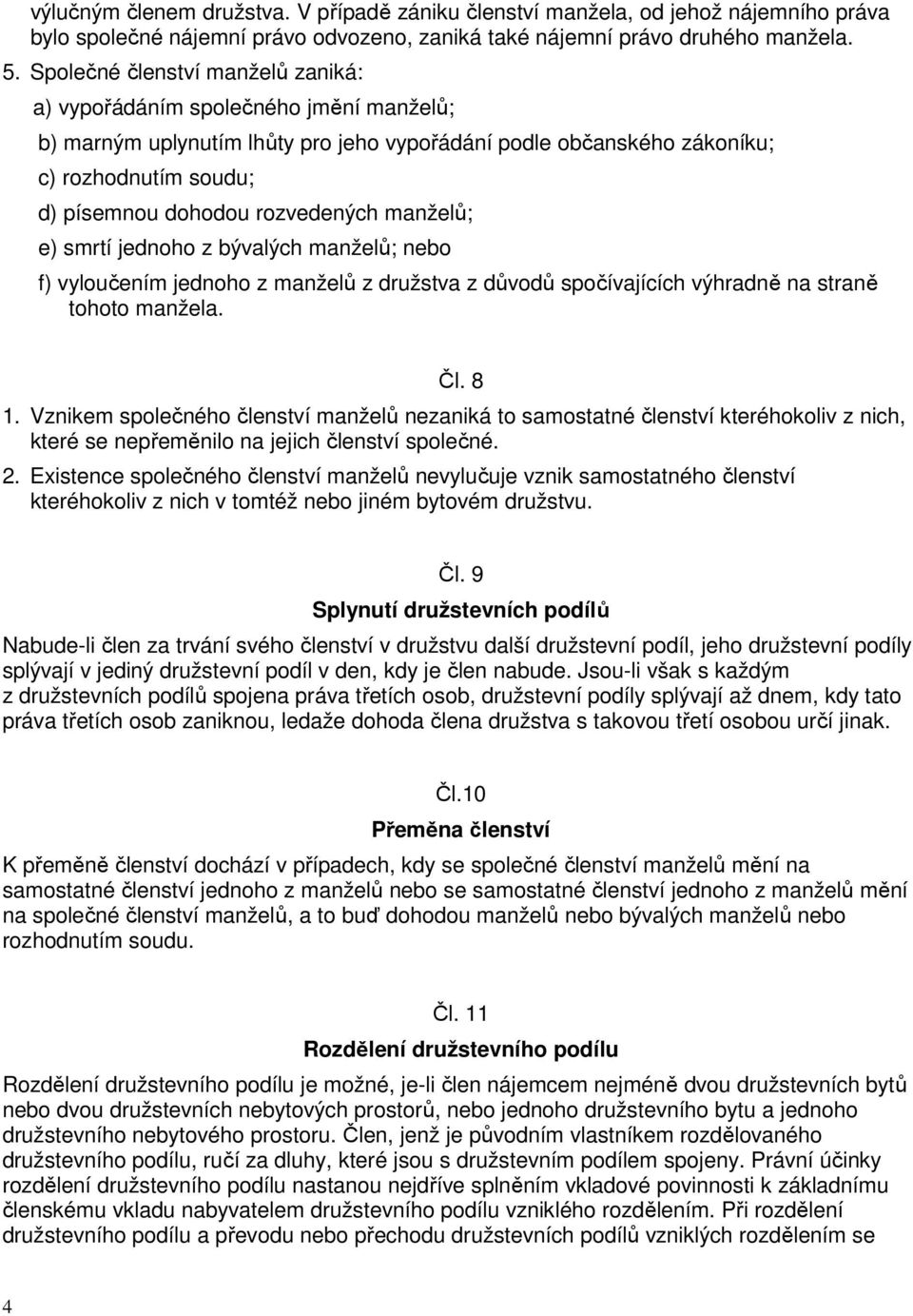 výlučným členem družstva. V případě zániku členství manžela, od jehož nájemního práva bylo společné nájemní právo odvozeno, zaniká také nájemní právo druhého manžela.

5. Společné členství manželů zaniká:

a) vypořádáním společného jmění manželů;

b) marným uplynutím lhůty pro jeho vypořádání podle občanského zákoníku;

c) rozhodnutím soudu;

d) písemnou dohodou rozvedených manželů;

e) smrtí jednoho z bývalých manželů; nebo

f) vyloučením jednoho z manželů z družstva z důvodů spočívajících výhradně na straně tohoto manžela.

Čl. 8

1. Vznikem společného členství manželů nezaniká to samostatné členství kteréhokoliv z nich, které se nepřeměnilo na jejich členství společné.

2. Existence společného členství manželů nevylučuje vznik samostatného členství kteréhokoliv z nich v tomtéž nebo jiném bytovém družstvu.

Čl. 9

Splynutí družstevních podílů

Nabude-li člen za trvání svého členství v družstvu další družstevní podíl, jeho družstevní podíly splývají v jediný družstevní podíl v den, kdy je člen nabude. Jsou-li však s každým z družstevních podílů spojena práva třetích osob, družstevní podíly splývají až dnem, kdy tato práva třetích osob zaniknou, ledaže dohoda člena družstva s takovou třetí osobou určí jinak.

Čl.10

Přeměna členství

K přeměně členství dochází v případech, kdy se společné členství manželů mění na samostatné členství jednoho z manželů nebo se samostatné členství jednoho z manželů mění na společné členství manželů, a to buď dohodou manželů nebo bývalých manželů nebo rozhodnutím soudu.

Čl. 11

Rozdělení družstevního podílu

Rozdělení družstevního podílu je možné, je-li člen nájemcem nejméně dvou družstevních bytů nebo dvou družstevních nebytových prostorů, nebo jednoho družstevního bytu a jednoho družstevního nebytového prostoru. Člen, jenž je původním vlastníkem rozdělovaného družstevního podílu, ručí za dluhy, které jsou s družstevním podílem spojeny. Právní účinky rozdělení družstevního podílu nastanou nejdříve splněním vkladové povinnosti k základnímu členskému vkladu nabyvatelem družstevního podílu vzniklého rozdělením. Při rozdělení družstevního podílu a převodu nebo přechodu družstevních podílů vzniklých rozdělením se

4